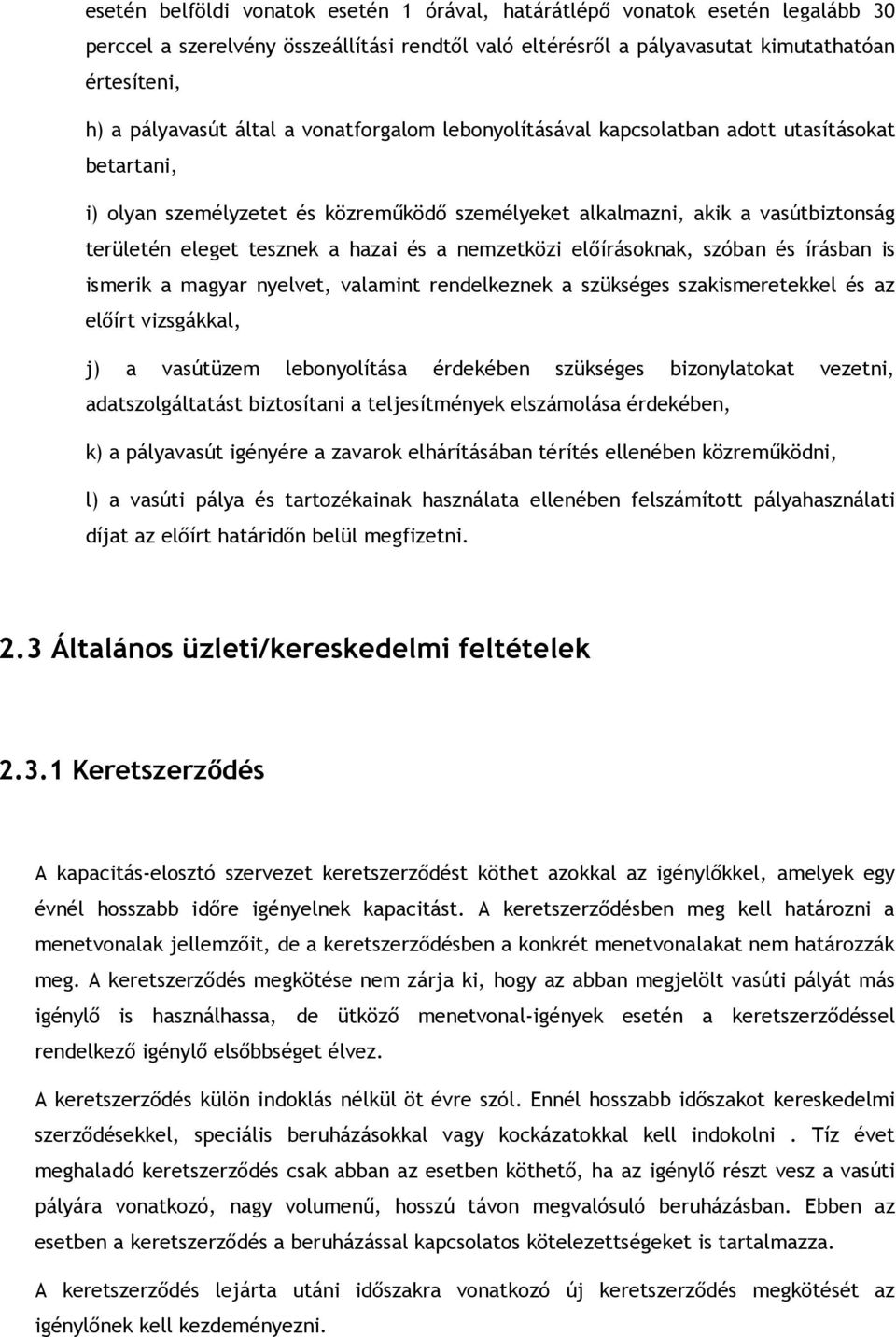 esetén belföldi vonatok esetén 1 órával, határátlépő vonatok esetén legalább 30 perccel a szerelvény összeállítási rendtől való eltérésről a pályavasutat kimutathatóan értesíteni,

h) a pályavasút által a vonatforgalom lebonyolításával kapcsolatban adott utasításokat betartani,

i) olyan személyzetet és közreműködő személyeket alkalmazni, akik a vasútbiztonság területén eleget tesznek a hazai és a nemzetközi előírásoknak, szóban és írásban is ismerik a magyar nyelvet, valamint rendelkeznek a szükséges szakismeretekkel és az előírt vizsgákkal,

j) a vasútüzem lebonyolítása érdekében szükséges bizonylatokat vezetni, adatszolgáltatást biztosítani a teljesítmények elszámolása érdekében,

k) a pályavasút igényére a zavarok elhárításában térítés ellenében közreműködni,

l) a vasúti pálya és tartozékainak használata ellenében felszámított pályahasználati díjat az előírt határidőn belül megfizetni.

2.3 Általános üzleti/kereskedelmi feltételek

2.3.1 Keretszerződés

A kapacitás-elosztó szervezet keretszerződést köthet azokkal az igénylőkkel, amelyek egy évnél hosszabb időre igényelnek kapacitást. A keretszerződésben meg kell határozni a menetvonalak jellemzőit, de a keretszerződésben a konkrét menetvonalakat nem határozzák meg. A keretszerződés megkötése nem zárja ki, hogy az abban megjelölt vasúti pályát más igénylő is használhassa, de ütköző menetvonal-igények esetén a keretszerződéssel rendelkező igénylő elsőbbséget élvez.

A keretszerződés külön indoklás nélkül öt évre szól. Ennél hosszabb időszakot kereskedelmi szerződésekkel, speciális beruházásokkal vagy kockázatokkal kell indokolni . Tíz évet meghaladó keretszerződés csak abban az esetben köthető, ha az igénylő részt vesz a vasúti pályára vonatkozó, nagy volumenű, hosszú távon megvalósuló beruházásban. Ebben az esetben a keretszerződés a beruházással kapcsolatos kötelezettségeket is tartalmazza.

A keretszerződés lejárta utáni időszakra vonatkozó új keretszerződés megkötését az igénylőnek kell kezdeményezni.